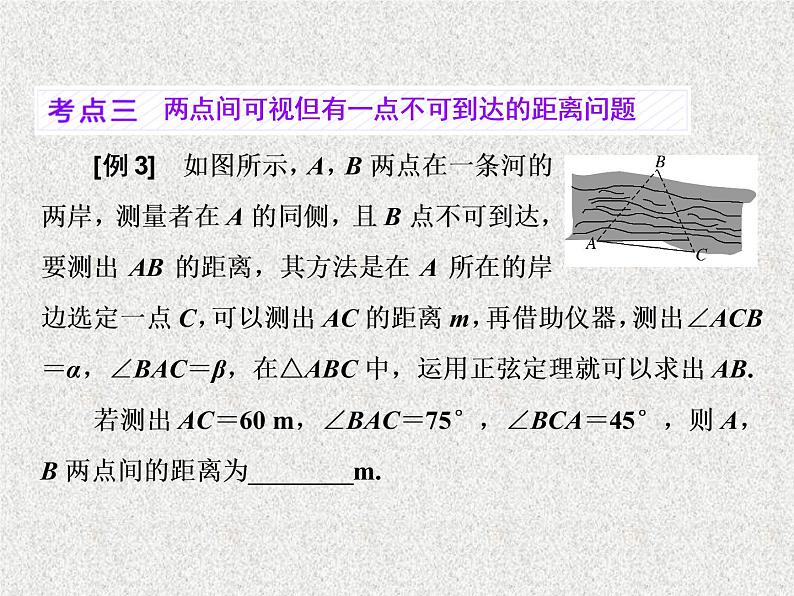 考点三　两点间可视但有一点不可到达的距离问题

[例 3]　如图所示，$A$，$B$ 两点在一条河的两岸，测量者在 $A$ 的同侧，且 $B$ 点不可到达，要测出 $AB$ 的距离，其方法是在 $A$ 所在的岸边选定一点 $C$，可以测出 $AC$ 的距离 $m$，再借助仪器，测出$\angle ACB=\alpha$，$\angle BAC=\beta$，在$\triangle ABC$ 中，运用正弦定理就可以求出 $AB$.

B

A

C

若测出 $AC=60$ m，$\angle BAC=75°$，$\angle BCA=45°$，则 $A$，$B$ 两点间的距离为________m.